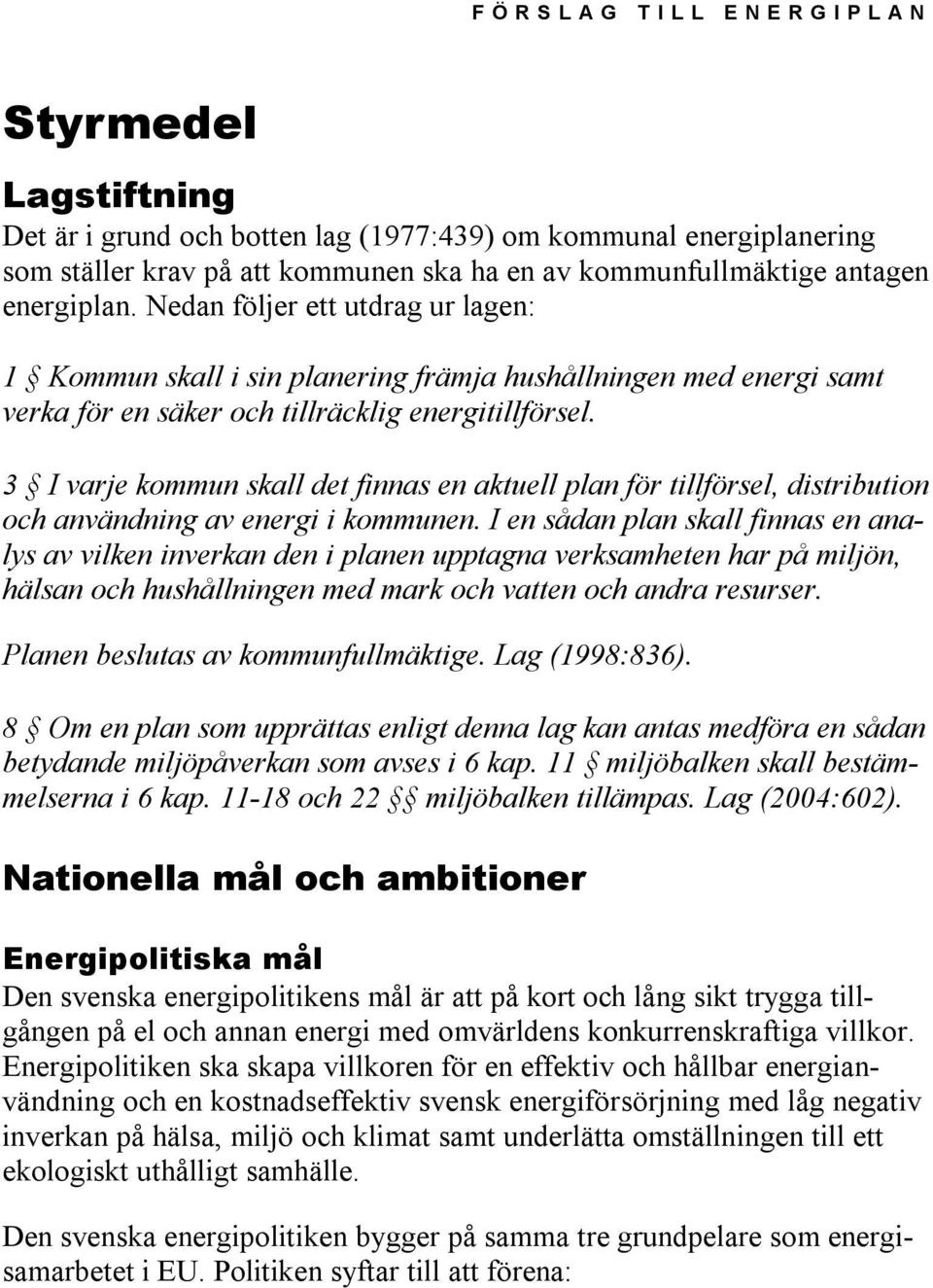 FÖRSLAG TILL ENERGIPLAN

Styrmedel

Lagstiftning

Det är i grund och botten lag (1977:439) om kommunal energiplanering som ställer krav på att kommunen ska ha en av kommunfullmäktige antagen energiplan. Nedan följer ett utdrag ur lagen:

1 § Kommun skall i sin planering främja hushållningen med energi samt verka för en säker och tillräcklig energitillförsel.

3 § I varje kommun skall det finnas en aktuell plan för tillförsel, distribution och användning av energi i kommunen. I en sådan plan skall finnas en analys av vilken inverkan den i planen upptagna verksamheten har på miljön, hälsan och hushållningen med mark och vatten och andra resurser.

Planen beslutas av kommunfullmäktige. Lag (1998:836).

8 § Om en plan som upprättas enligt denna lag kan antas medföra en sådan betydande miljöpåverkan som avses i 6 kap. 11 § miljöbalken skall bestämmelserna i 6 kap. 11-18 och 22 §§ miljöbalken tillämpas. Lag (2004:602).

Nationella mål och ambitioner

Energipolitiska mål

Den svenska energipolitikens mål är att på kort och lång sikt trygga tillgången på el och annan energi med omvärldens konkurrenskraftiga villkor. Energipolitiken ska skapa villkoren för en effektiv och hållbar energianvändning och en kostnadseffektiv svensk energiförsörjning med låg negativ inverkan på hälsa, miljö och klimat samt underlätta omställningen till ett ekologiskt uthålligt samhälle.

Den svenska energipolitiken bygger på samma tre grundpelare som energisamarbetet i EU. Politiken syftar till att förena: